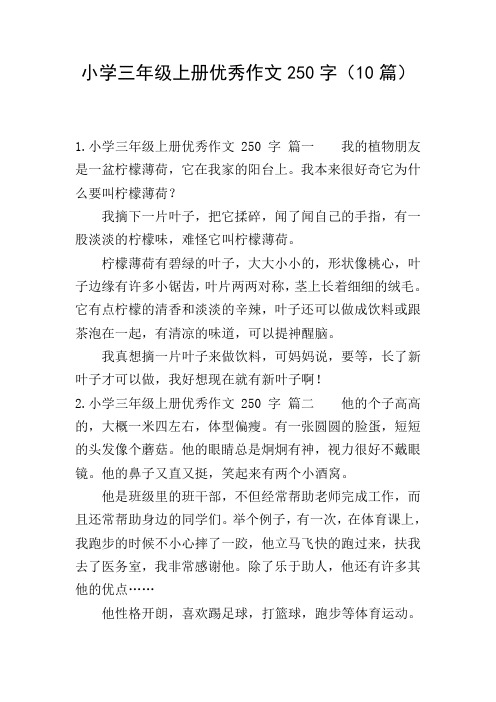 小学三年级上册优秀作文 250 字（10 篇）

1.小学三年级上册优秀作文 250 字 篇一　　我的植物朋友是一盆柠檬薄荷，它在我家的阳台上。我本来很好奇它为什么要叫柠檬薄荷？

我摘下一片叶子，把它揉碎，闻了闻自己的手指，有一股淡淡的柠檬味，难怪它叫柠檬薄荷。

柠檬薄荷有碧绿的叶子，大大小小的，形状像桃心，叶子边缘有许多小锯齿，叶片两两对称，茎上长着细细的绒毛。它有点柠檬的清香和淡淡的辛辣，叶子还可以做成饮料或跟茶泡在一起，有清凉的味道，可以提神醒脑。

我真想摘一片叶子来做饮料，可妈妈说，要等，长了新叶子才可以做，我好想现在就有新叶子啊！

2.小学三年级上册优秀作文 250 字 篇二　　他的个子高高的，大概一米四左右，体型偏瘦。有一张圆圆的脸蛋，短短的头发像个蘑菇。他的眼睛总是炯炯有神，视力很好不戴眼镜。他的鼻子又直又挺，笑起来有两个小酒窝。

他是班级里的班干部，不但经常帮助老师完成工作，而且还常帮助身边的同学们。举个例子，有一次，在体育课上，我跑步的时候不小心摔了一跤，他立马飞快的跑过来，扶我去了医务室，我非常感谢他。除了乐于助人，他还有许多其他的优点……

他性格开朗，喜欢踢足球，打篮球，跑步等体育运动。